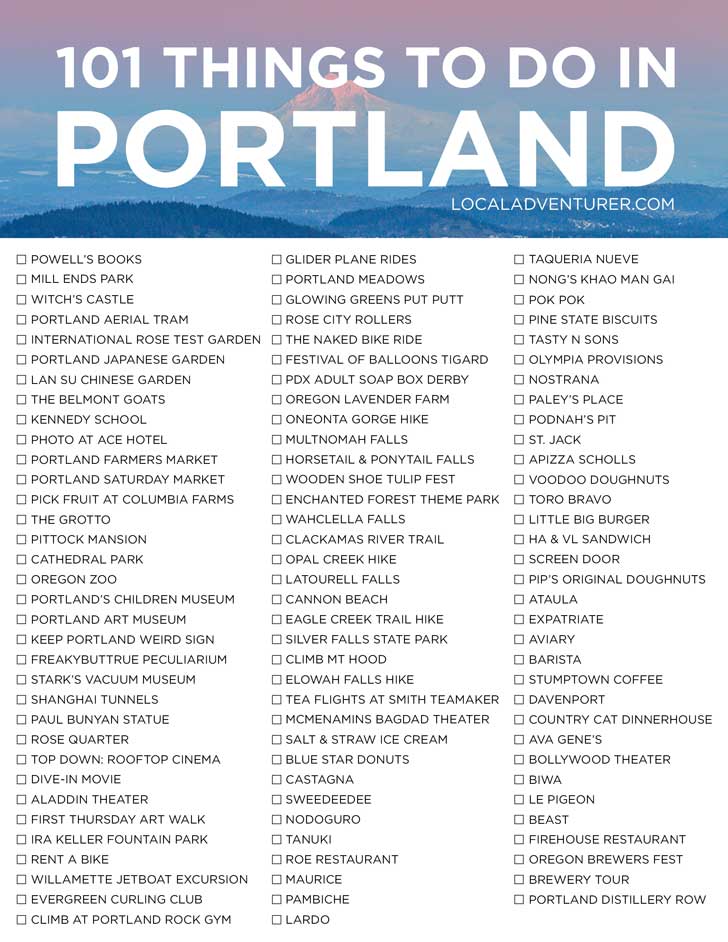 101 THINGS TO DO IN
PORTLAND
LOCALADVENTURER.COM

☐ POWELL'S BOOKS
☐ MILL ENDS PARK
☐ WITCH'S CASTLE
☐ PORTLAND AERIAL TRAM
☐ INTERNATIONAL ROSE TEST GARDEN
☐ PORTLAND JAPANESE GARDEN
☐ LAN SU CHINESE GARDEN
☐ THE BELMONT GOATS
☐ KENNEDY SCHOOL
☐ PHOTO AT ACE HOTEL
☐ PORTLAND FARMERS MARKET
☐ PORTLAND SATURDAY MARKET
☐ PICK FRUIT AT COLUMBIA FARMS
☐ THE GROTTO
☐ PITTOCK MANSION
☐ CATHEDRAL PARK
☐ OREGON ZOO
☐ PORTLAND'S CHILDREN MUSEUM
☐ PORTLAND ART MUSEUM
☐ KEEP PORTLAND WEIRD SIGN
☐ FREAKYBUTTRUE PECULIARIUM
☐ STARK'S VACUUM MUSEUM
☐ SHANGHAI TUNNELS
☐ PAUL BUNYAN STATUE
☐ ROSE QUARTER
☐ TOP DOWN: ROOFTOP CINEMA
☐ DIVE-IN MOVIE
☐ ALADDIN THEATER
☐ FIRST THURSDAY ART WALK
☐ IRA KELLER FOUNTAIN PARK
☐ RENT A BIKE
☐ WILLAMETTE JETBOAT EXCURSION
☐ EVERGREEN CURLING CLUB
☐ CLIMB AT PORTLAND ROCK GYM

☐ GLIDER PLANE RIDES
☐ PORTLAND MEADOWS
☐ GLOWING GREENS PUT PUTT
☐ ROSE CITY ROLLERS
☐ THE NAKED BIKE RIDE
☐ FESTIVAL OF BALLOONS TIGARD
☐ PDX ADULT SOAP BOX DERBY
☐ OREGON LAVENDER FARM
☐ ONEONTA GORGE HIKE
☐ MULTNOMAH FALLS
☐ HORSETAIL & PONYTAIL FALLS
☐ WOODEN SHOE TULIP FEST
☐ ENCHANTED FOREST THEME PARK
☐ WAHCLELLA FALLS
☐ CLACKAMAS RIVER TRAIL
☐ OPAL CREEK HIKE
☐ LATOURELL FALLS
☐ CANNON BEACH
☐ EAGLE CREEK TRAIL HIKE
☐ SILVER FALLS STATE PARK
☐ CLIMB MT HOOD
☐ ELOWAH FALLS HIKE
☐ TEA FLIGHTS AT SMITH TEAMAKER
☐ MCMENAMINS BAGDAD THEATER
☐ SALT & STRAW ICE CREAM
☐ BLUE STAR DONUTS
☐ CASTAGNA
☐ SWEEDEEDEE
☐ NODOGURO
☐ TANUKI
☐ ROE RESTAURANT
☐ MAURICE
☐ PAMBICHE
☐ LARDO

☐ TAQUERIA NUEVE
☐ NONG'S KHAO MAN GAI
☐ POK POK
☐ PINE STATE BISCUITS
☐ TASTY N SONS
☐ OLYMPIA PROVISIONS
☐ NOSTRANA
☐ PALEY'S PLACE
☐ PODNAH'S PIT
☐ ST. JACK
☐ APIZZA SCHOLLS
☐ VOODOO DOUGHNUTS
☐ TORO BRAVO
☐ LITTLE BIG BURGER
☐ HA & VL SANDWICH
☐ SCREEN DOOR
☐ PIP'S ORIGINAL DOUGHNUTS
☐ ATAULA
☐ EXPATRIATE
☐ AVIARY
☐ BARISTA
☐ STUMPTOWN COFFEE
☐ DAVENPORT
☐ COUNTRY CAT DINNERHOUSE
☐ AVA GENE'S
☐ BOLLYWOOD THEATER
☐ BIWA
☐ LE PIGEON
☐ BEAST
☐ FIREHOUSE RESTAURANT
☐ OREGON BREWERS FEST
☐ BREWERY TOUR
☐ PORTLAND DISTILLERY ROW